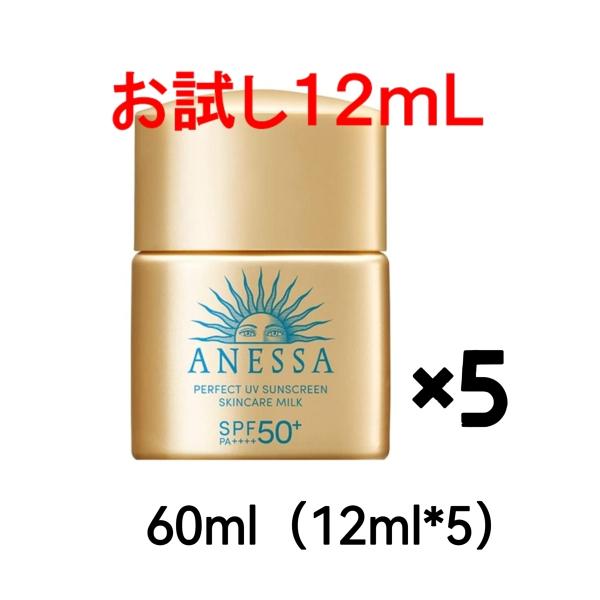 お試し12mL

ANESSA
PERFECT UV SUNSCREEN
SKINCARE MILK
SPF50+
PA++++

×5

60ml（12ml*5）